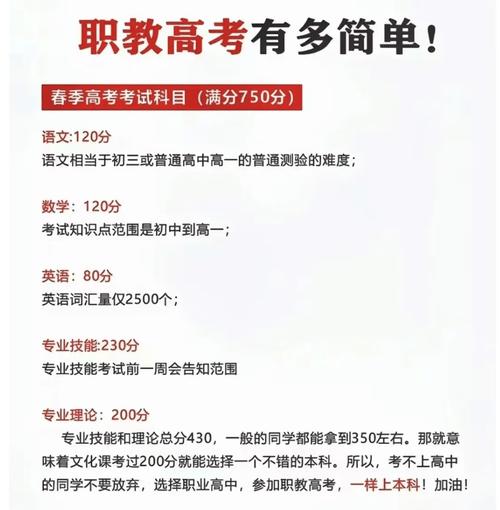 职教高考有多简单！

春季高考考试科目（满分750分）

语文:120分
语文相当于初三或普通高中高一的普通测验的难度；

数学：120分
考试知识点范围是初中到高一；

英语：80分
英语词汇量仅2500个；

专业技能:230分
专业技能考试前一周会告知范围

专业理论：200分
专业技能和理论总分430，一般的同学都能拿到350左右。那就意味着文化课考过200分就能选择一个不错的本科。所以，考不上高中的同学不要放弃，选择职业高中，参加职教高考，一样上本科！加油！